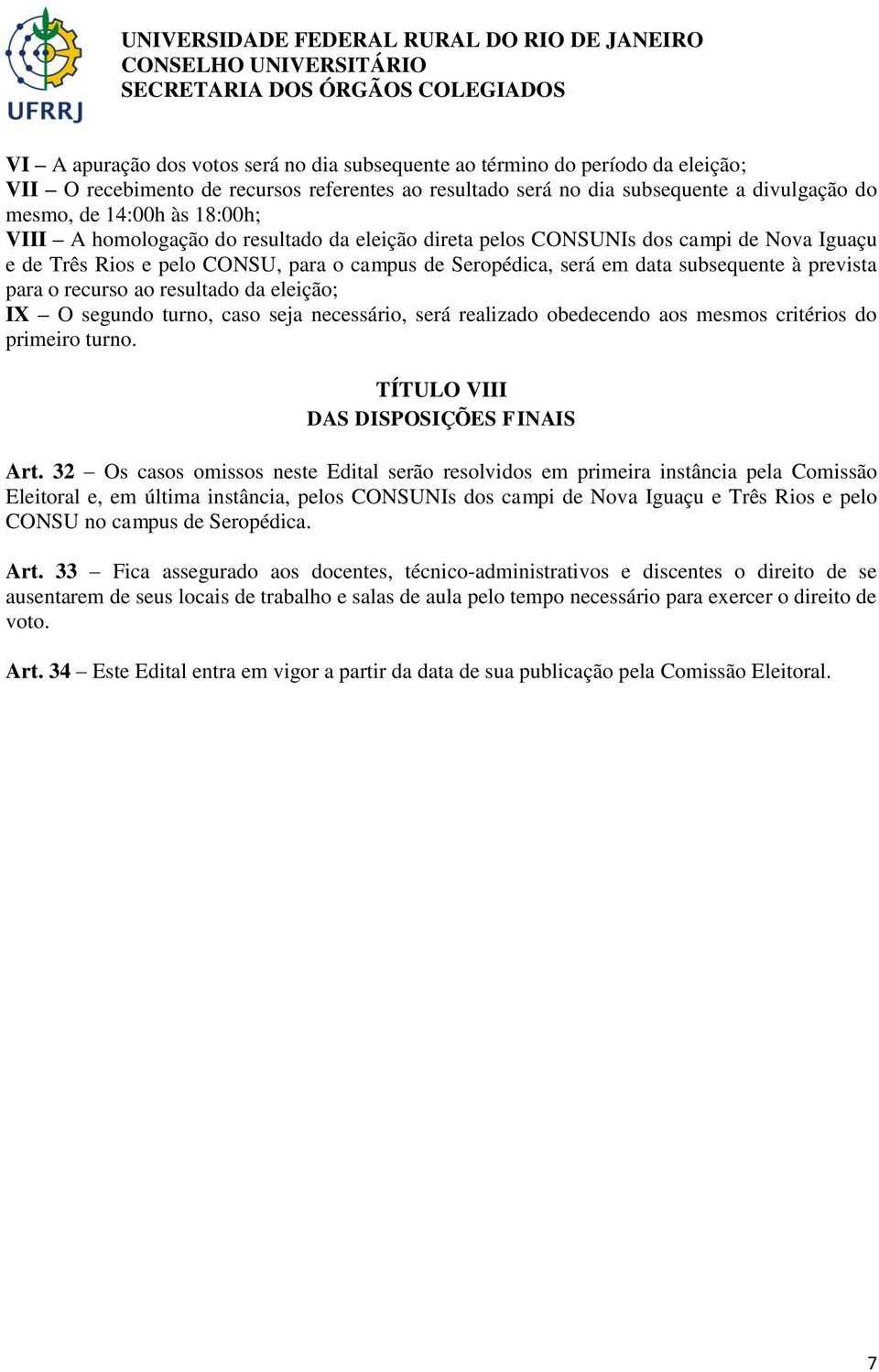 UFRRJ

UNIVERSIDADE FEDERAL RURAL DO RIO DE JANEIRO
CONSELHO UNIVERSITÁRIO
SECRETARIA DOS ÓRGÃOS COLEGIADOS

VI – A apuração dos votos será no dia subsequente ao término do período da eleição;
VII – O recebimento de recursos referentes ao resultado será no dia subsequente a divulgação do mesmo, de 14:00h às 18:00h;
VIII – A homologação do resultado da eleição direta pelos CONSUNIs dos campi de Nova Iguaçu e de Três Rios e pelo CONSU, para o campus de Seropédica, será em data subsequente à prevista para o recurso ao resultado da eleição;
IX – O segundo turno, caso seja necessário, será realizado obedecendo aos mesmos critérios do primeiro turno.

TÍTULO VIII
DAS DISPOSIÇÕES FINAIS

Art. 32 – Os casos omissos neste Edital serão resolvidos em primeira instância pela Comissão Eleitoral e, em última instância, pelos CONSUNIs dos campi de Nova Iguaçu e Três Rios e pelo CONSU no campus de Seropédica.

Art. 33 – Fica assegurado aos docentes, técnico-administrativos e discentes o direito de se ausentarem de seus locais de trabalho e salas de aula pelo tempo necessário para exercer o direito de voto.

Art. 34 – Este Edital entra em vigor a partir da data de sua publicação pela Comissão Eleitoral.

7